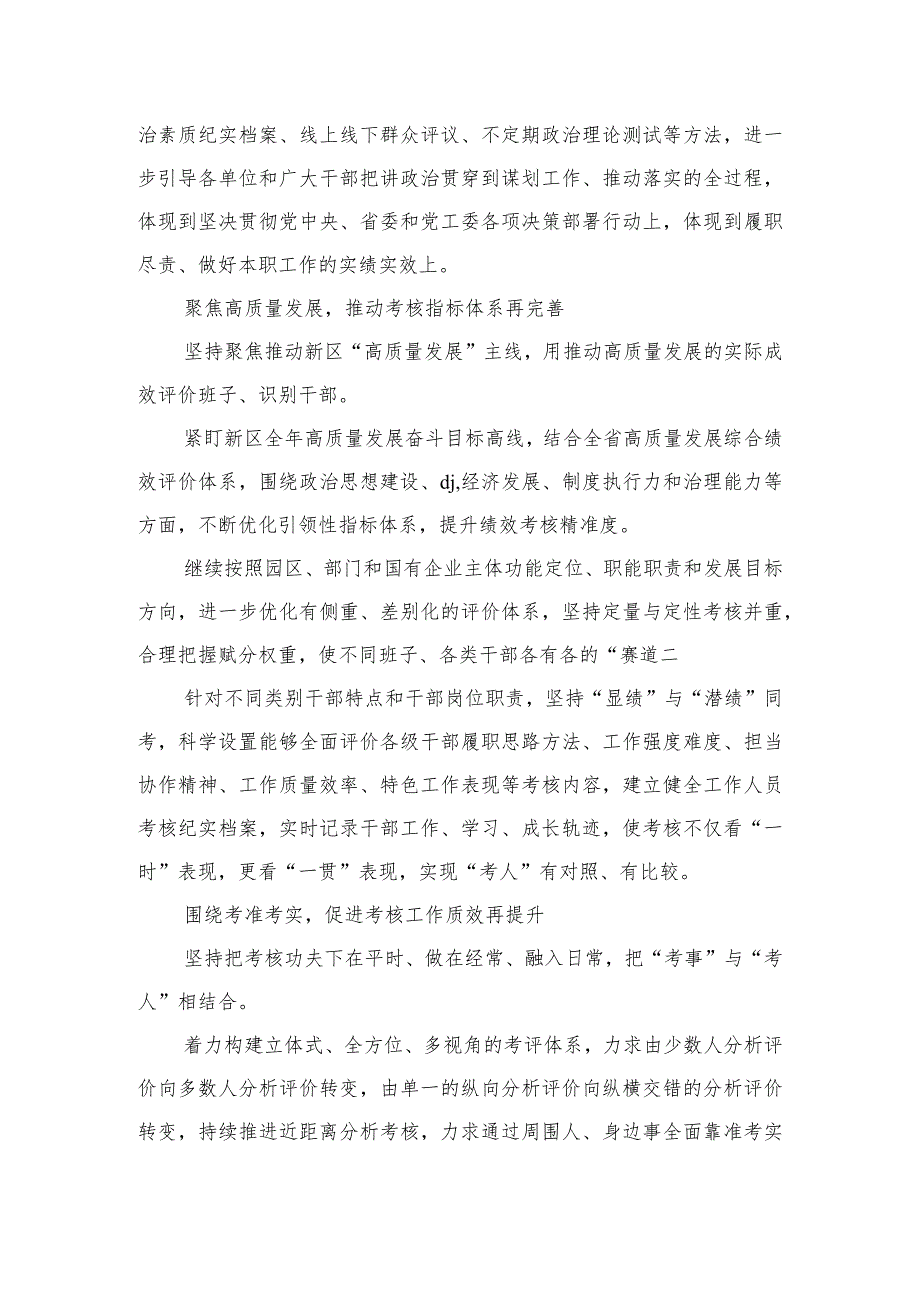 治素质纪实档案、线上线下群众评议、不定期政治理论测试等方法，进一步引导各单位和广大干部把讲政治贯穿到谋划工作、推动落实的全过程，体现到坚决贯彻党中央、省委和党工委各项决策部署行动上，体现到履职尽责、做好本职工作的实绩实效上。

聚焦高质量发展，推动考核指标体系再完善

坚持聚焦推动新区“高质量发展”主线，用推动高质量发展的实际成效评价班子、识别干部。

紧盯新区全年高质量发展奋斗目标高线，结合全省高质量发展综合绩效评价体系，围绕政治思想建设、dj,经济发展、制度执行力和治理能力等方面，不断优化引领性指标体系，提升绩效考核精准度。

继续按照园区、部门和国有企业主体功能定位、职能职责和发展目标方向，进一步优化有侧重、差别化的评价体系，坚持定量与定性考核并重，合理把握赋分权重，使不同班子、各类干部各有各的“赛道二

针对不同类别干部特点和干部岗位职责，坚持“显绩”与“潜绩”同考，科学设置能够全面评价各级干部履职思路方法、工作强度难度、担当协作精神、工作质量效率、特色工作表现等考核内容，建立健全工作人员考核纪实档案，实时记录干部工作、学习、成长轨迹，使考核不仅看“一时”表现，更看“一贯”表现，实现“考人”有对照、有比较。

围绕考准考实，促进考核工作质效再提升

坚持把考核功夫下在平时、做在经常、融入日常，把“考事”与“考人”相结合。

着力构建立体式、全方位、多视角的考评体系，力求由少数人分析评价向多数人分析评价转变，由单一的纵向分析评价向纵横交错的分析评价转变，持续推进近距离分析考核，力求通过周围人、身边事全面靠准考实